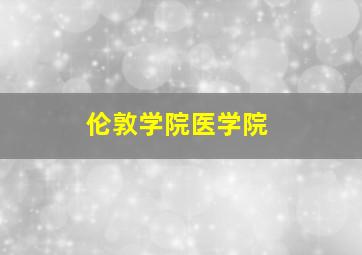 伦敦学院医学院